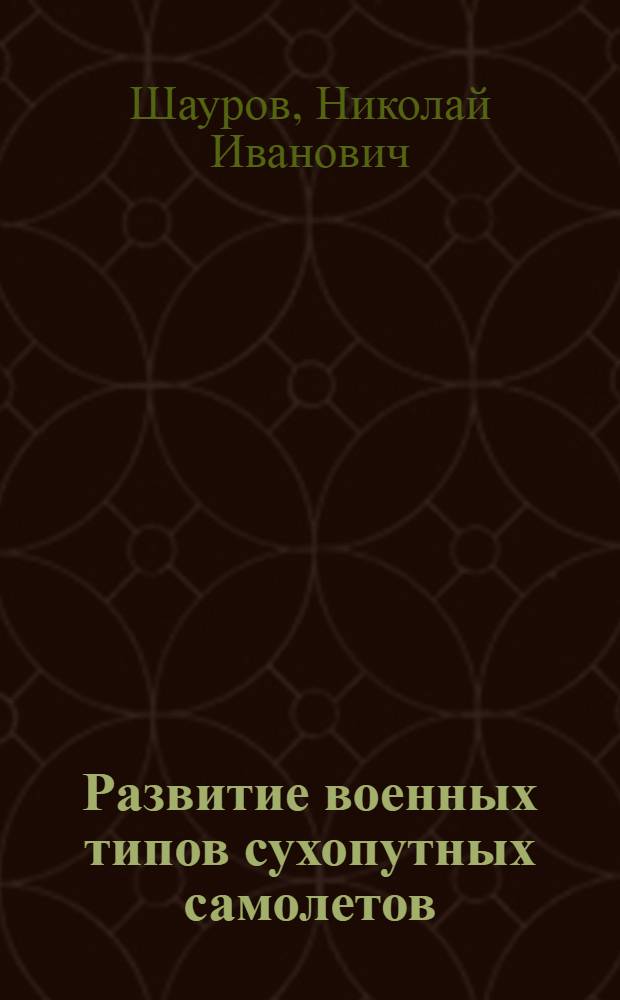 Шауров, Николай Иванович

Развитие военных типов сухопутных самолетов